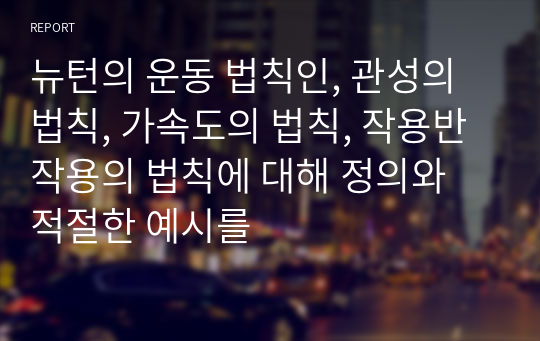 REPORT

뉴턴의 운동 법칙인, 관성의 법칙, 가속도의 법칙, 작용반작용의 법칙에 대해 정의와 적절한 예시를